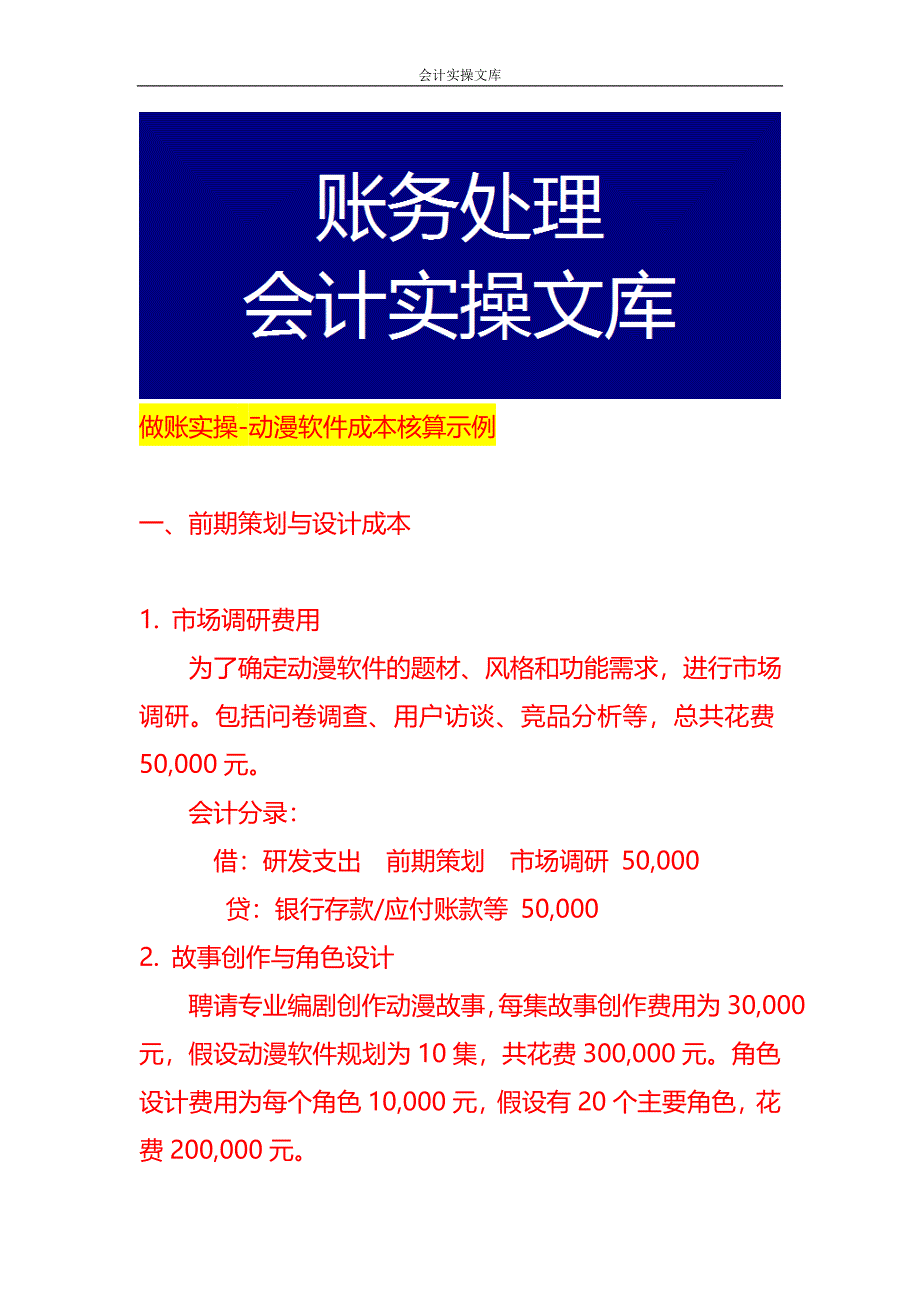 会计实操文库

账务处理
会计实操文库

做账实操-动漫软件成本核算示例

一、前期策划与设计成本

1. 市场调研费用

为了确定动漫软件的题材、风格和功能需求，进行市场调研。包括问卷调查、用户访谈、竞品分析等，总共花费 50,000 元。

会计分录：

借：研发支出　前期策划　市场调研 50,000

贷：银行存款/应付账款等 50,000

2. 故事创作与角色设计

聘请专业编剧创作动漫故事，每集故事创作费用为 30,000 元，假设动漫软件规划为 10 集，共花费 300,000 元。角色设计费用为每个角色 10,000 元，假设有 20 个主要角色，花费 200,000 元。